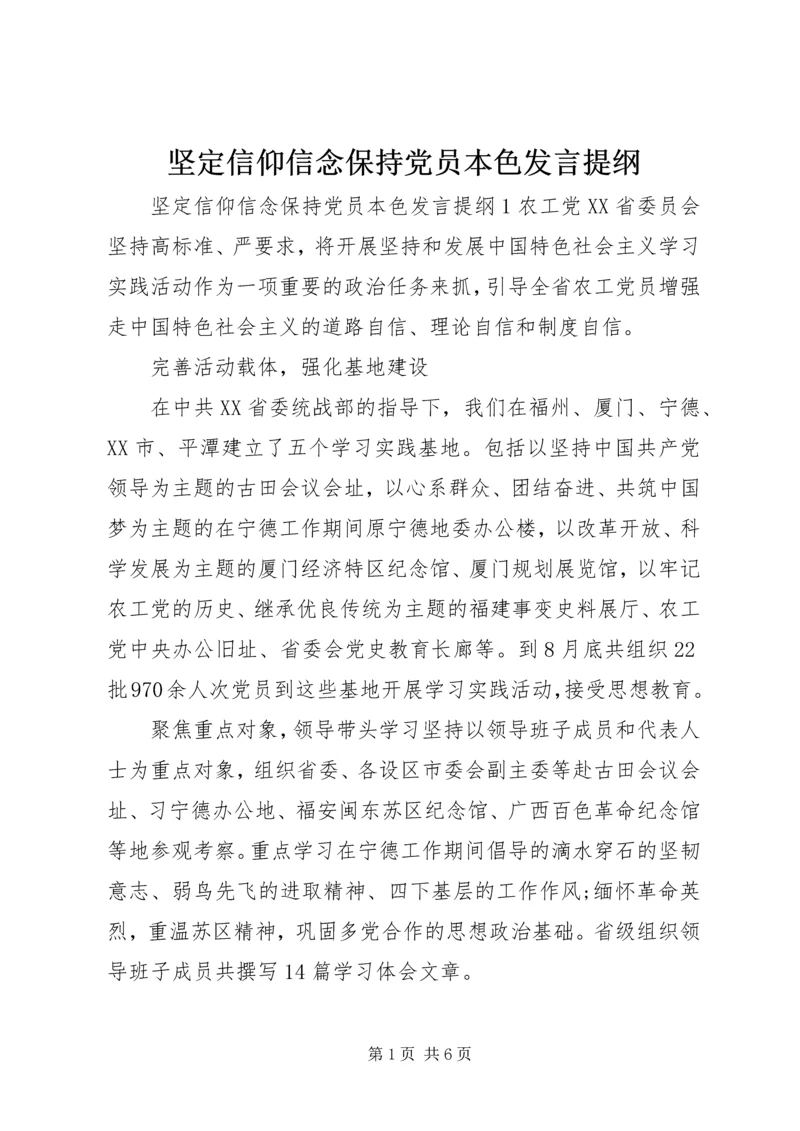 坚定信仰信念保持党员本色发言提纲

坚定信仰信念保持党员本色发言提纲1农工党XX省委员会坚持高标准、严要求，将开展坚持和发展中国特色社会主义学习实践活动作为一项重要的政治任务来抓，引导全省农工党员增强走中国特色社会主义的道路自信、理论自信和制度自信。

完善活动载体，强化基地建设

在中共XX省委统战部的指导下，我们在福州、厦门、宁德、XX市、平潭建立了五个学习实践基地。包括以坚持中国共产党领导为主题的古田会议会址，以心系群众、团结奋进、共筑中国梦为主题的在宁德工作期间原宁德地委办公楼，以改革开放、科学发展为主题的厦门经济特区纪念馆、厦门规划展览馆，以牢记农工党的历史、继承优良传统为主题的福建事变史料展厅、农工党中央办公旧址、省委会党史教育长廊等。到8月底共组织22批970余人次党员到这些基地开展学习实践活动，接受思想教育。

聚焦重点对象，领导带头学习坚持以领导班子成员和代表人士为重点对象，组织省委、各设区市委会副主委等赴古田会议会址、习宁德办公地、福安闽东苏区纪念馆、广西百色革命纪念馆等地参观考察。重点学习在宁德工作期间倡导的滴水穿石的坚韧意志、弱鸟先飞的进取精神、四下基层的工作作风;缅怀革命英烈，重温苏区精神，巩固多党合作的思想政治基础。省级组织领导班子成员共撰写14篇学习体会文章。

第1页 共6页